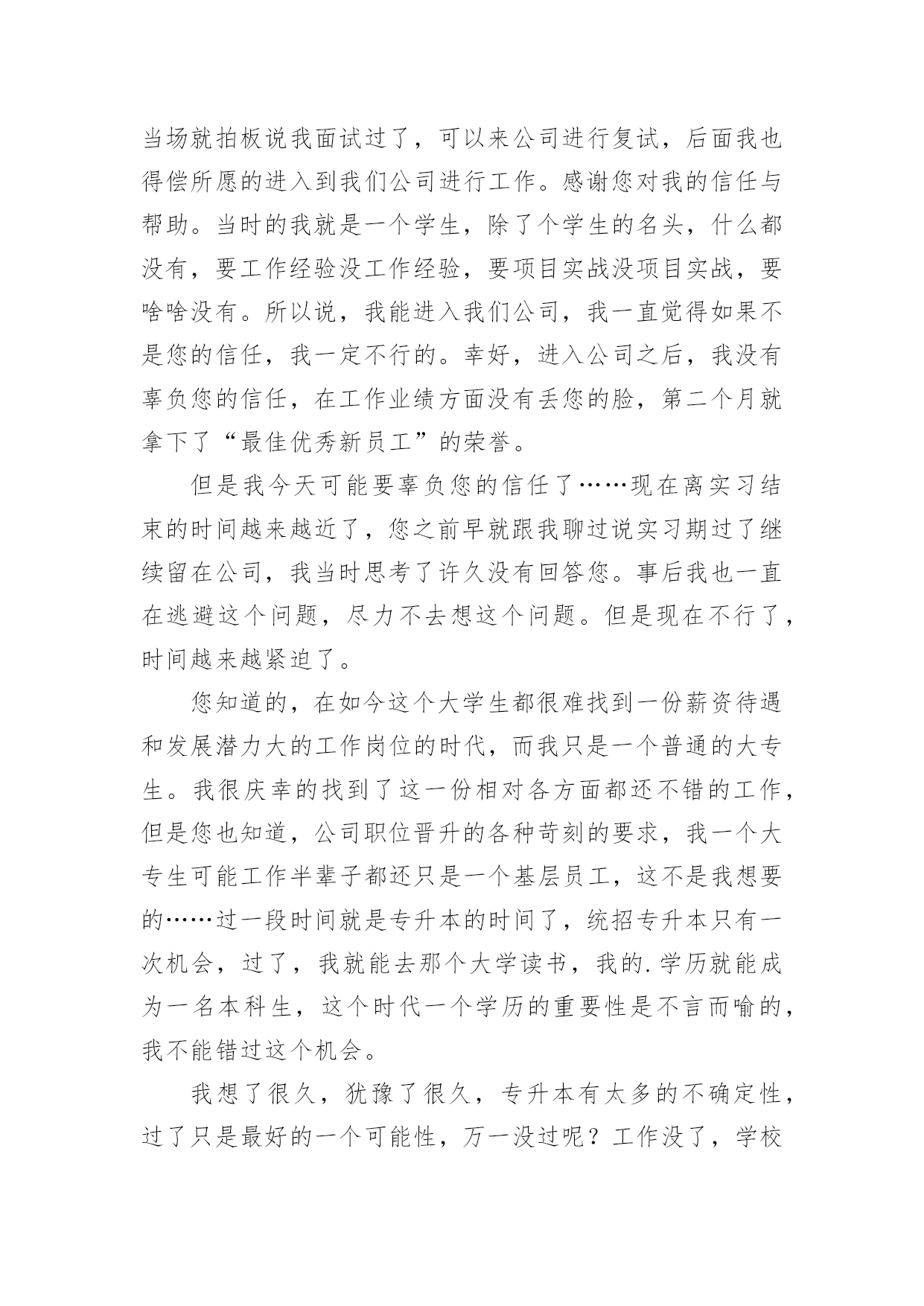 当场就拍板说我面试过了，可以来公司进行复试，后面我也得偿所愿的进入到我们公司进行工作。感谢您对我的信任与帮助。当时的我就是一个学生，除了个学生的名头，什么都没有，要工作经验没工作经验，要项目实战没项目实战，要啥啥没有。所以说，我能进入我们公司，我一直觉得如果不是您的信任，我一定不行的。幸好，进入公司之后，我没有辜负您的信任，在工作业绩方面没有丢您的脸，第二个月就拿下了“最佳优秀新员工”的荣誉。

但是我今天可能要辜负您的信任了……现在离实习结束的时间越来越近了，您之前早就跟我聊过说实习期过了继续留在公司，我当时思考了许久没有回答您。事后我也一直在逃避这个问题，尽力不去想这个问题。但是现在不行了，时间越来越紧迫了。

您知道的，在如今这个大学生都很难找到一份薪资待遇和发展潜力大的工作岗位的时代，而我只是一个普通的大专生。我很庆幸的找到了这一份相对各方面都还不错的工作，但是您也知道，公司职位晋升的各种苛刻的要求，我一个大专生可能工作半辈子都还只是一个基层员工，这不是我想要的……过一段时间就是专升本的时间了，统招专升本只有一次机会，过了，我就能去那个大学读书，我的.学历就能成为一名本科生，这个时代一个学历的重要性是不言而喻的，我不能错过这个机会。

我想了很久，犹豫了很久，专升本有太多的不确定性，过了只是最好的一个可能性，万一没过呢？工作没了，学校